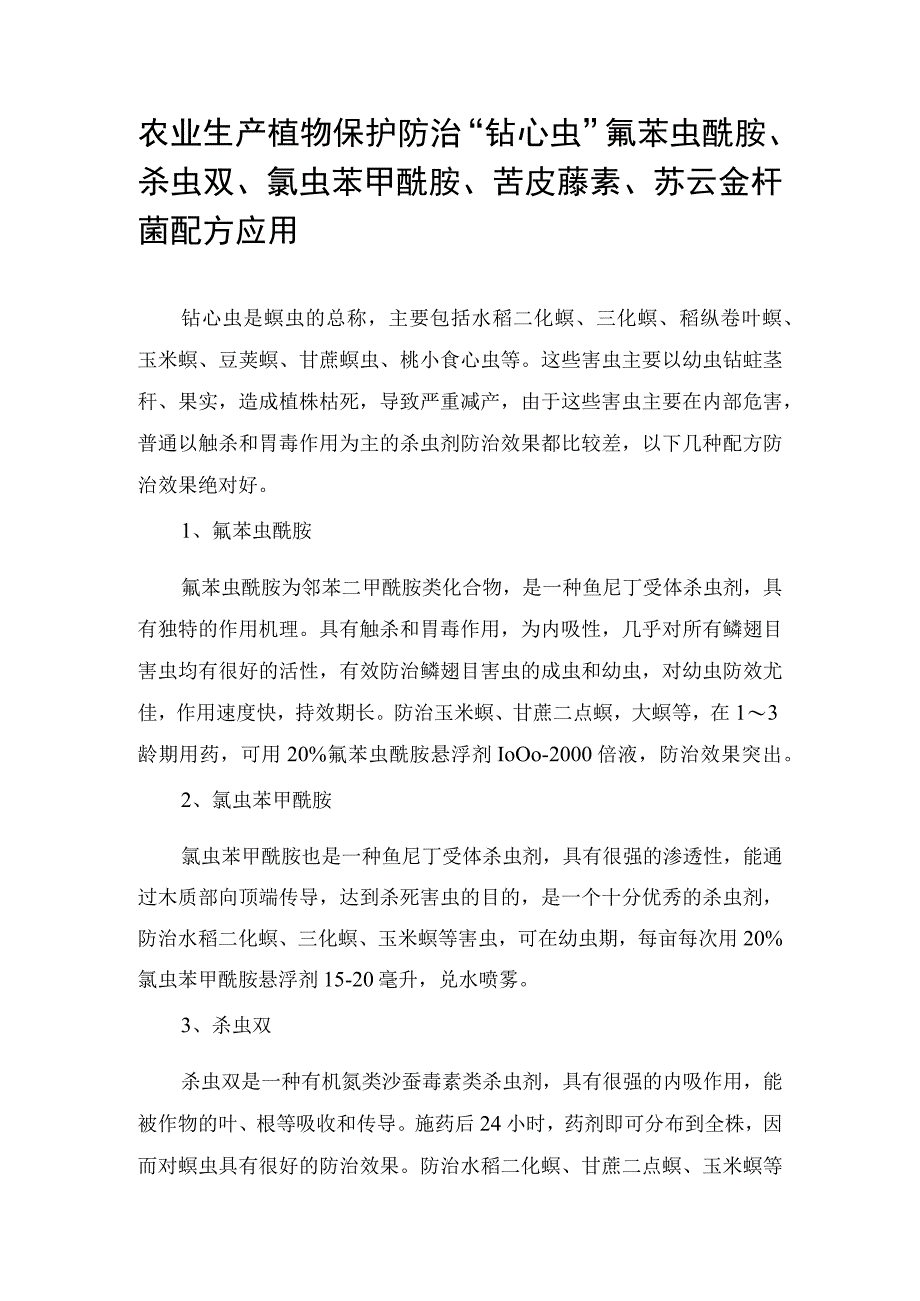 农业生产植物保护防治“钻心虫”氟苯虫酰胺、杀虫双、氯虫苯甲酰胺、苦皮藤素、苏云金杆菌配方应用

钻心虫是螟虫的总称，主要包括水稻二化螟、三化螟、稻纵卷叶螟、玉米螟、豆荚螟、甘蔗螟虫、桃小食心虫等。这些害虫主要以幼虫钻蛀茎秆、果实，造成植株枯死，导致严重减产，由于这些害虫主要在内部危害，普通以触杀和胃毒作用为主的杀虫剂防治效果都比较差，以下几种配方防治效果绝对好。

1、氟苯虫酰胺

氟苯虫酰胺为邻苯二甲酰胺类化合物，是一种鱼尼丁受体杀虫剂，具有独特的作用机理。具有触杀和胃毒作用，为内吸性，几乎对所有鳞翅目害虫均有很好的活性，有效防治鳞翅目害虫的成虫和幼虫，对幼虫防效尤佳，作用速度快，持效期长。防治玉米螟、甘蔗二点螟，大螟等，在1～3龄期用药，可用20%氟苯虫酰胺悬浮剂IoOo-2000倍液，防治效果突出。

2、氯虫苯甲酰胺

氯虫苯甲酰胺也是一种鱼尼丁受体杀虫剂，具有很强的渗透性，能通过木质部向顶端传导，达到杀死害虫的目的，是一个十分优秀的杀虫剂，防治水稻二化螟、三化螟、玉米螟等害虫，可在幼虫期，每亩每次用20%氯虫苯甲酰胺悬浮剂15-20毫升，兑水喷雾。

3、杀虫双

杀虫双是一种有机氮类沙蚕毒素类杀虫剂，具有很强的内吸作用，能被作物的叶、根等吸收和传导。施药后24小时，药剂即可分布到全株，因而对螟虫具有很好的防治效果。防治水稻二化螟、甘蔗二点螟、玉米螟等